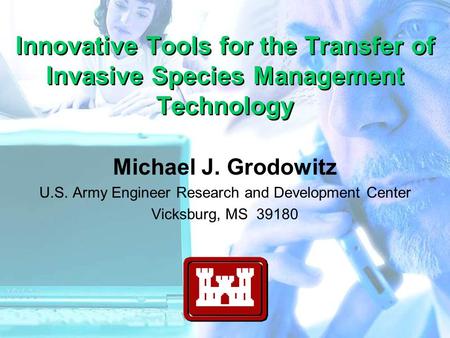 Innovative Tools for the Transfer of Invasive Species Management Technology

Michael J. Grodowitz

U.S. Army Engineer Research and Development Center

Vicksburg, MS 39180